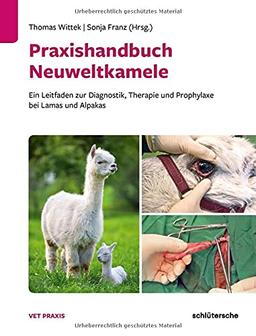 Urheberrechtlich geschütztes Material

Thomas Wittek | Sonja Franz (Hrsg.)

Praxishandbuch Neuweltkamele

Ein Leitfaden zur Diagnostik, Therapie und Prophylaxe bei Lamas und Alpakas

VET PRAXIS

schlütersche

Urheberrechtlich geschütztes Material